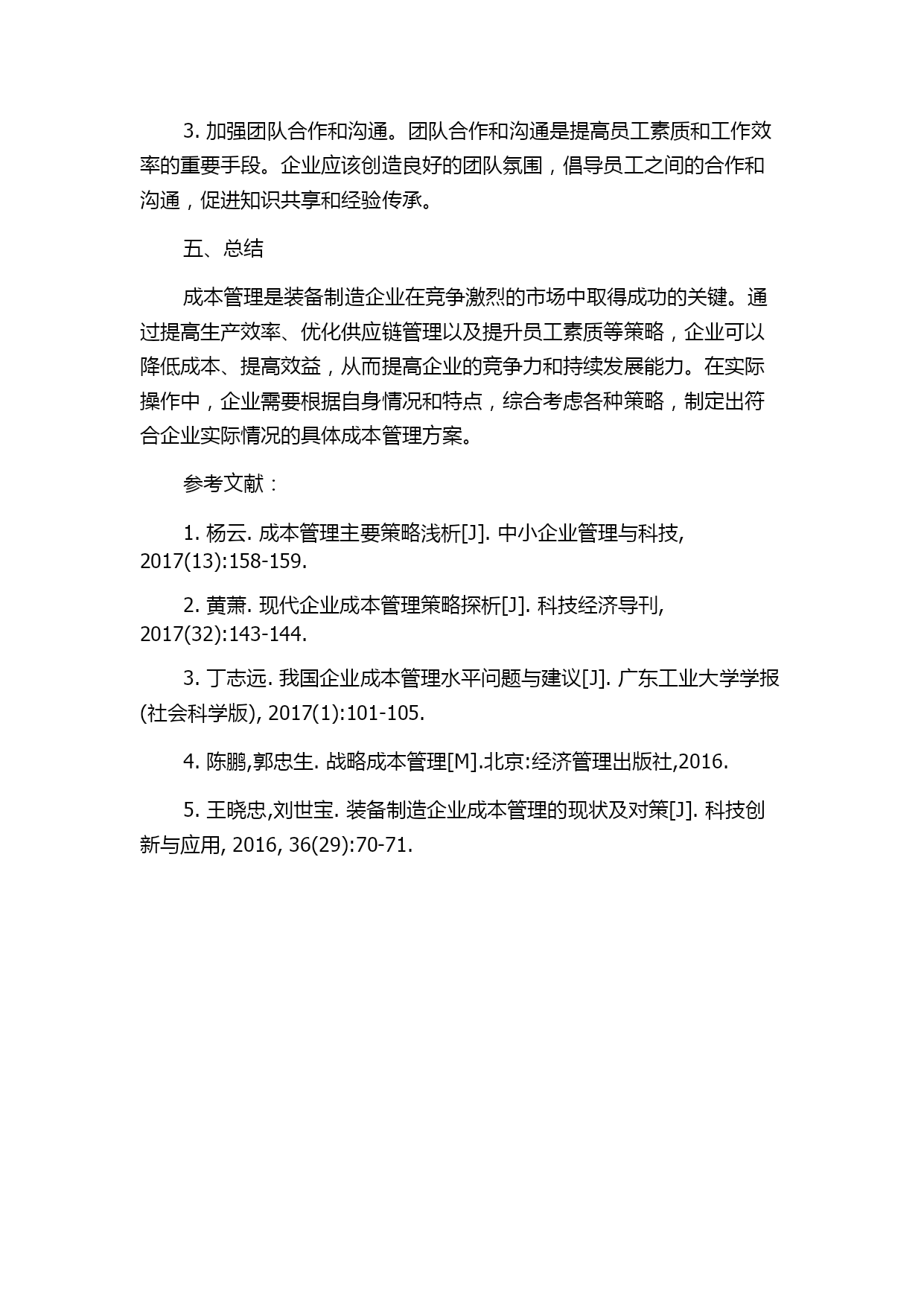 3. 加强团队合作和沟通。团队合作和沟通是提高员工素质和工作效率的重要手段。企业应该创造良好的团队氛围，倡导员工之间的合作和沟通，促进知识共享和经验传承。

五、总结

成本管理是装备制造企业在竞争激烈的市场中取得成功的关键。通过提高生产效率、优化供应链管理以及提升员工素质等策略，企业可以降低成本、提高效益，从而提高企业的竞争力和持续发展能力。在实际操作中，企业需要根据自身情况和特点，综合考虑各种策略，制定出符合企业实际情况的具体成本管理方案。

参考文献：

1. 杨云. 成本管理主要策略浅析[J]. 中小企业管理与科技, 2017(13):158-159.

2. 黄萧. 现代企业成本管理策略探析[J]. 科技经济导刊, 2017(32):143-144.

3. 丁志远. 我国企业成本管理水平问题与建议[J]. 广东工业大学学报(社会科学版), 2017(1):101-105.

4. 陈鹏,郭忠生. 战略成本管理[M].北京:经济管理出版社,2016.

5. 王晓忠,刘世宝. 装备制造企业成本管理的现状及对策[J]. 科技创新与应用, 2016, 36(29):70-71.